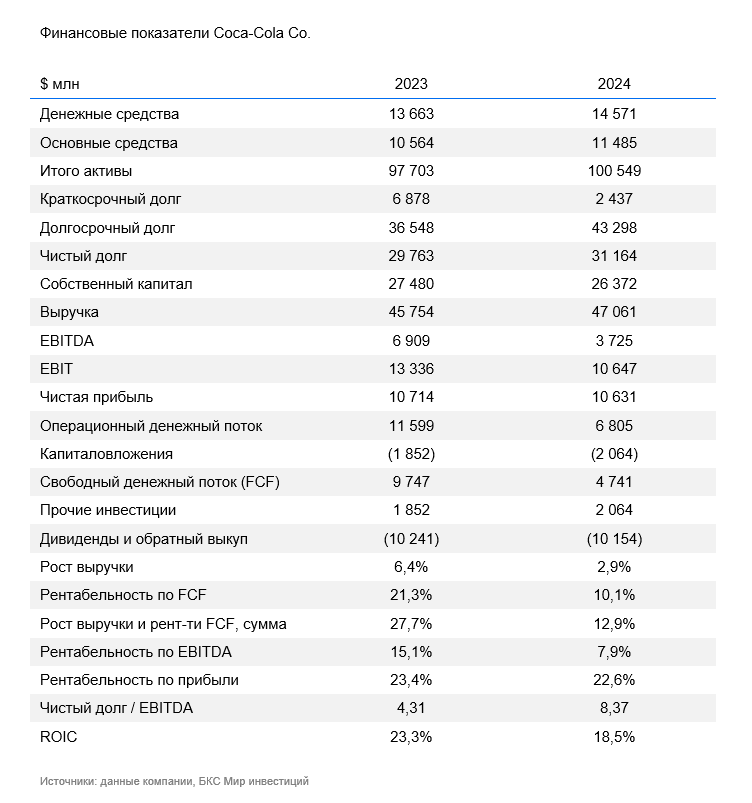 Финансовые показатели Coca-Cola Co.

| $ млн | 2023 | 2024 |
|---|---|---|
| Денежные средства | 13 663 | 14 571 |
| Основные средства | 10 564 | 11 485 |
| Итого активы | 97 703 | 100 549 |
| Краткосрочный долг | 6 878 | 2 437 |
| Долгосрочный долг | 36 548 | 43 298 |
| Чистый долг | 29 763 | 31 164 |
| Собственный капитал | 27 480 | 26 372 |
| Выручка | 45 754 | 47 061 |
| EBITDA | 6 909 | 3 725 |
| EBIT | 13 336 | 10 647 |
| Чистая прибыль | 10 714 | 10 631 |
| Операционный денежный поток | 11 599 | 6 805 |
| Капиталовложения | (1 852) | (2 064) |
| Свободный денежный поток (FCF) | 9 747 | 4 741 |
| Прочие инвестиции | 1 852 | 2 064 |
| Дивиденды и обратный выкуп | (10 241) | (10 154) |
| Рост выручки | 6,4% | 2,9% |
| Рентабельность по FCF | 21,3% | 10,1% |
| Рост выручки и рент-ти FCF, сумма | 27,7% | 12,9% |
| Рентабельность по EBITDA | 15,1% | 7,9% |
| Рентабельность по прибыли | 23,4% | 22,6% |
| Чистый долг / EBITDA | 4,31 | 8,37 |
| ROIC | 23,3% | 18,5% |

Источники: данные компании, БКС Мир инвестиций